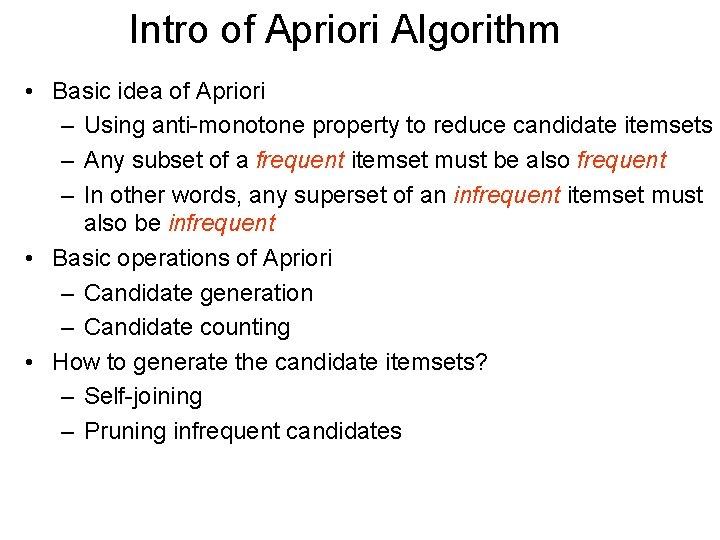 Intro of Apriori Algorithm

• Basic idea of Apriori
– Using anti-monotone property to reduce candidate itemsets
– Any subset of a frequent itemset must be also frequent
– In other words, any superset of an infrequent itemset must also be infrequent

• Basic operations of Apriori
– Candidate generation
– Candidate counting

• How to generate the candidate itemsets?
– Self-joining
– Pruning infrequent candidates